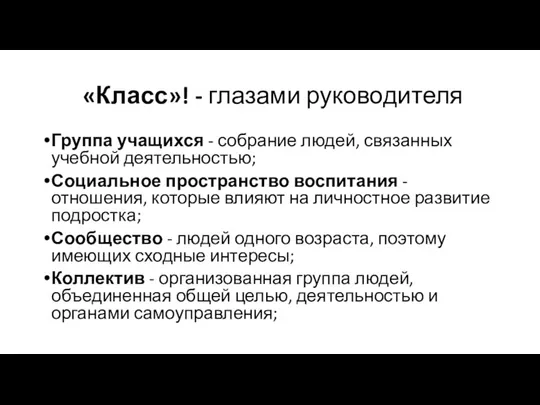 «Класс»! - глазами руководителя

•Группа учащихся - собрание людей, связанных учебной деятельностью;

•Социальное пространство воспитания - отношения, которые влияют на личностное развитие подростка;

•Сообщество - людей одного возраста, поэтому имеющих сходные интересы;

•Коллектив - организованная группа людей, объединенная общей целью, деятельностью и органами самоуправления;